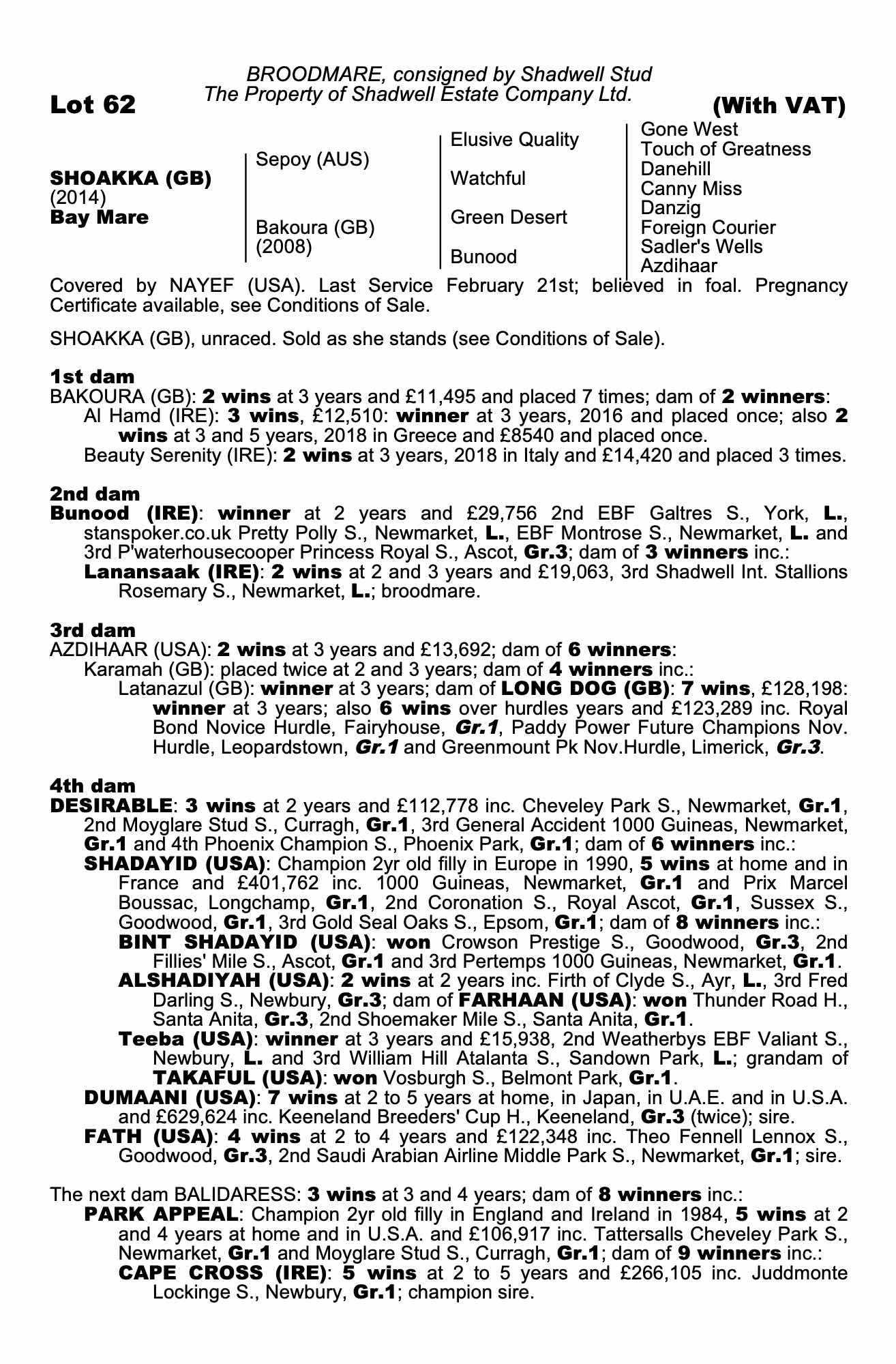 BROODMARE, consigned by Shadwell Stud
The Property of Shadwell Estate Company Ltd.

Lot 62

(With VAT)

SHOAKKA (GB)
(2014)
Bay Mare

Sepoy (AUS)

Bakoura (GB)
(2008)

Elusive Quality

Watchful

Green Desert

Bunood

Gone West
Touch of Greatness
Danehill
Canny Miss
Danzig
Foreign Courier
Sadler's Wells
Azdihaar

Covered by NAYEF (USA). Last Service February 21st; believed in foal. Pregnancy Certificate available, see Conditions of Sale.

SHOAKKA (GB), unraced. Sold as she stands (see Conditions of Sale).

1st dam
BAKOURA (GB): 2 wins at 3 years and £11,495 and placed 7 times; dam of 2 winners:
Al Hamd (IRE): 3 wins, £12,510: winner at 3 years, 2016 and placed once; also 2 wins at 3 and 5 years, 2018 in Greece and £8540 and placed once.
Beauty Serenity (IRE): 2 wins at 3 years, 2018 in Italy and £14,420 and placed 3 times.

2nd dam
Bunood (IRE): winner at 2 years and £29,756 2nd EBF Galtres S., York, L., stanspoker.co.uk Pretty Polly S., Newmarket, L., EBF Montrose S., Newmarket, L. and 3rd P'waterhousecooper Princess Royal S., Ascot, Gr.3; dam of 3 winners inc.:
Lanansaak (IRE): 2 wins at 2 and 3 years and £19,063, 3rd Shadwell Int. Stallions Rosemary S., Newmarket, L.; broodmare.

3rd dam
AZDIHAAR (USA): 2 wins at 3 years and £13,692; dam of 6 winners:
Karamah (GB): placed twice at 2 and 3 years; dam of 4 winners inc.:
Latanazul (GB): winner at 3 years; dam of LONG DOG (GB): 7 wins, £128,198: winner at 3 years; also 6 wins over hurdles years and £123,289 inc. Royal Bond Novice Hurdle, Fairyhouse, Gr.1, Paddy Power Future Champions Nov. Hurdle, Leopardstown, Gr.1 and Greenmount Pk Nov.Hurdle, Limerick, Gr.3.

4th dam
DESIRABLE: 3 wins at 2 years and £112,778 inc. Cheveley Park S., Newmarket, Gr.1, 2nd Moyglare Stud S., Curragh, Gr.1, 3rd General Accident 1000 Guineas, Newmarket, Gr.1 and 4th Phoenix Champion S., Phoenix Park, Gr.1; dam of 6 winners inc.:
SHADAYID (USA): Champion 2yr old filly in Europe in 1990, 5 wins at home and in France and £401,762 inc. 1000 Guineas, Newmarket, Gr.1 and Prix Marcel Boussac, Longchamp, Gr.1, 2nd Coronation S., Royal Ascot, Gr.1, Sussex S., Goodwood, Gr.1, 3rd Gold Seal Oaks S., Epsom, Gr.1; dam of 8 winners inc.:
BINT SHADAYID (USA): won Crowson Prestige S., Goodwood, Gr.3, 2nd Fillies' Mile S., Ascot, Gr.1 and 3rd Pertemps 1000 Guineas, Newmarket, Gr.1.
ALSHADIYAH (USA): 2 wins at 2 years inc. Firth of Clyde S., Ayr, L., 3rd Fred Darling S., Newbury, Gr.3; dam of FARHAAN (USA): won Thunder Road H., Santa Anita, Gr.3, 2nd Shoemaker Mile S., Santa Anita, Gr.1.
Teeba (USA): winner at 3 years and £15,938, 2nd Weatherbys EBF Valiant S., Newbury, L. and 3rd William Hill Atalanta S., Sandown Park, L.; grandam of TAKAFUL (USA): won Vosburgh S., Belmont Park, Gr.1.
DUMAANI (USA): 7 wins at 2 to 5 years at home, in Japan, in U.A.E. and in U.S.A. and £629,624 inc. Keeneland Breeders' Cup H., Keeneland, Gr.3 (twice); sire.
FATH (USA): 4 wins at 2 to 4 years and £122,348 inc. Theo Fennell Lennox S., Goodwood, Gr.3, 2nd Saudi Arabian Airline Middle Park S., Newmarket, Gr.1; sire.

The next dam BALIDARESS: 3 wins at 3 and 4 years; dam of 8 winners inc.:
PARK APPEAL: Champion 2yr old filly in England and Ireland in 1984, 5 wins at 2 and 4 years at home and in U.S.A. and £106,917 inc. Tattersalls Cheveley Park S., Newmarket, Gr.1 and Moyglare Stud S., Curragh, Gr.1; dam of 9 winners inc.:
CAPE CROSS (IRE): 5 wins at 2 to 5 years and £266,105 inc. Juddmonte Lockinge S., Newbury, Gr.1; champion sire.